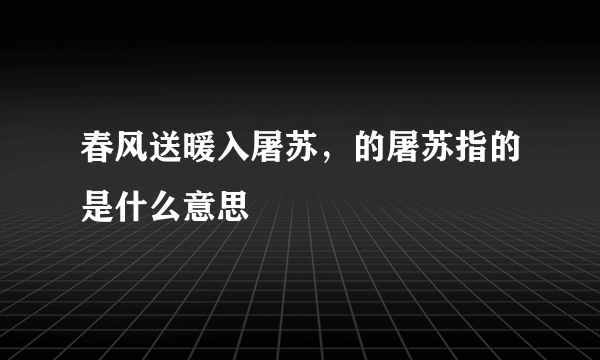 春风送暖入屠苏，的屠苏指的是什么意思